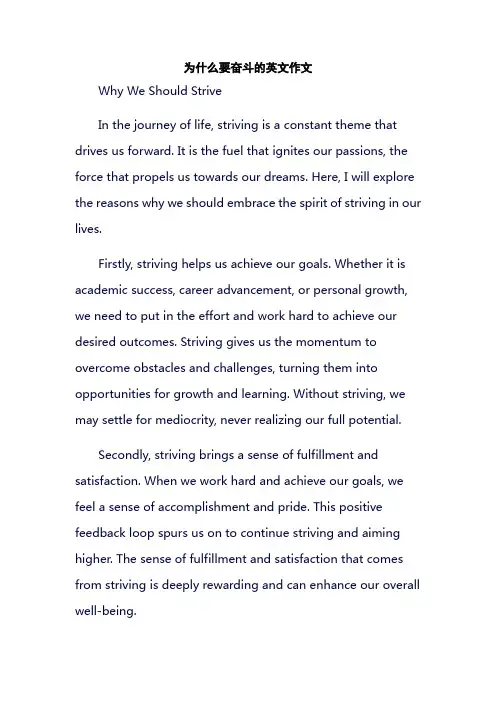 为什么要奋斗的英文作文

Why We Should Strive

In the journey of life, striving is a constant theme that drives us forward. It is the fuel that ignites our passions, the force that propels us towards our dreams. Here, I will explore the reasons why we should embrace the spirit of striving in our lives.

Firstly, striving helps us achieve our goals. Whether it is academic success, career advancement, or personal growth, we need to put in the effort and work hard to achieve our desired outcomes. Striving gives us the momentum to overcome obstacles and challenges, turning them into opportunities for growth and learning. Without striving, we may settle for mediocrity, never realizing our full potential.

Secondly, striving brings a sense of fulfillment and satisfaction. When we work hard and achieve our goals, we feel a sense of accomplishment and pride. This positive feedback loop spurs us on to continue striving and aiming higher. The sense of fulfillment and satisfaction that comes from striving is deeply rewarding and can enhance our overall well-being.